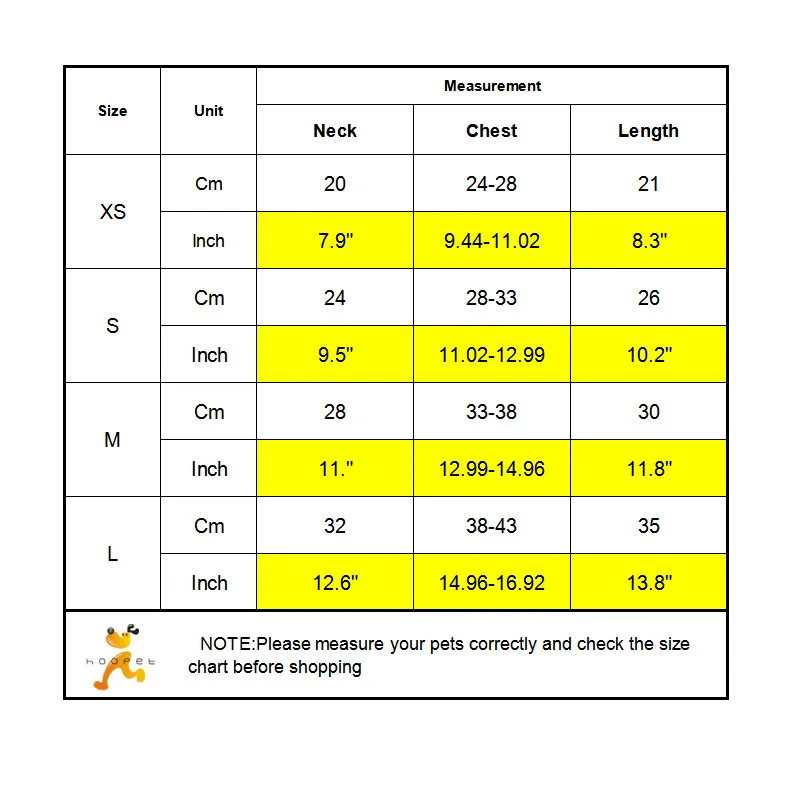 | Size | Unit | Measurement | | |
|---|---|---|---|---|
| | | Neck | Chest | Length |
| XS | Cm | 20 | 24-28 | 21 |
| | Inch | 7.9" | 9.44-11.02 | 8.3" |
| S | Cm | 24 | 28-33 | 26 |
| | Inch | 9.5" | 11.02-12.99 | 10.2" |
| M | Cm | 28 | 33-38 | 30 |
| | Inch | 11." | 12.99-14.96 | 11.8" |
| L | Cm | 32 | 38-43 | 35 |
| | Inch | 12.6" | 14.96-16.92 | 13.8" |

hoopet

NOTE:Please measure your pets correctly and check the size chart before shopping